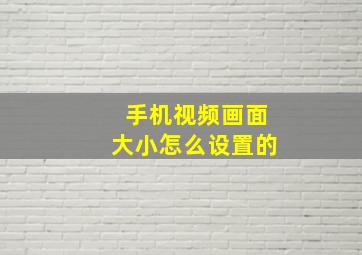 手机视频画面
大小怎么设置的